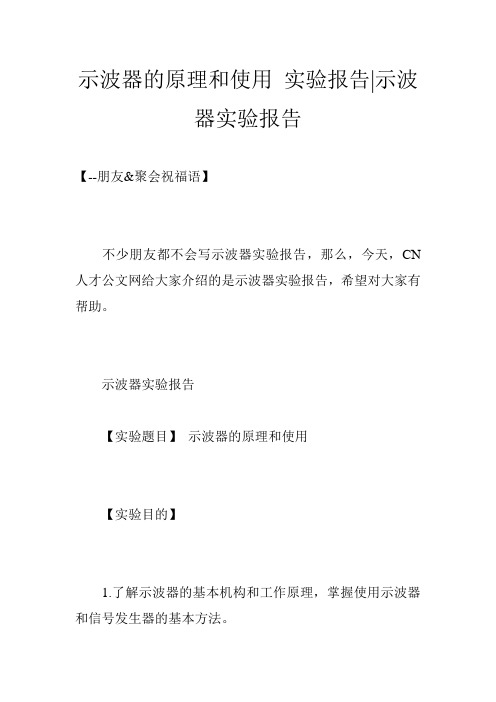 示波器的原理和使用 实验报告|示波器实验报告

【--朋友&聚会祝福语】

不少朋友都不会写示波器实验报告，那么，今天，CN人才公文网给大家介绍的是示波器实验报告，希望对大家有帮助。

示波器实验报告

【实验题目】 示波器的原理和使用

【实验目的】

1.了解示波器的基本机构和工作原理，掌握使用示波器和信号发生器的基本方法。